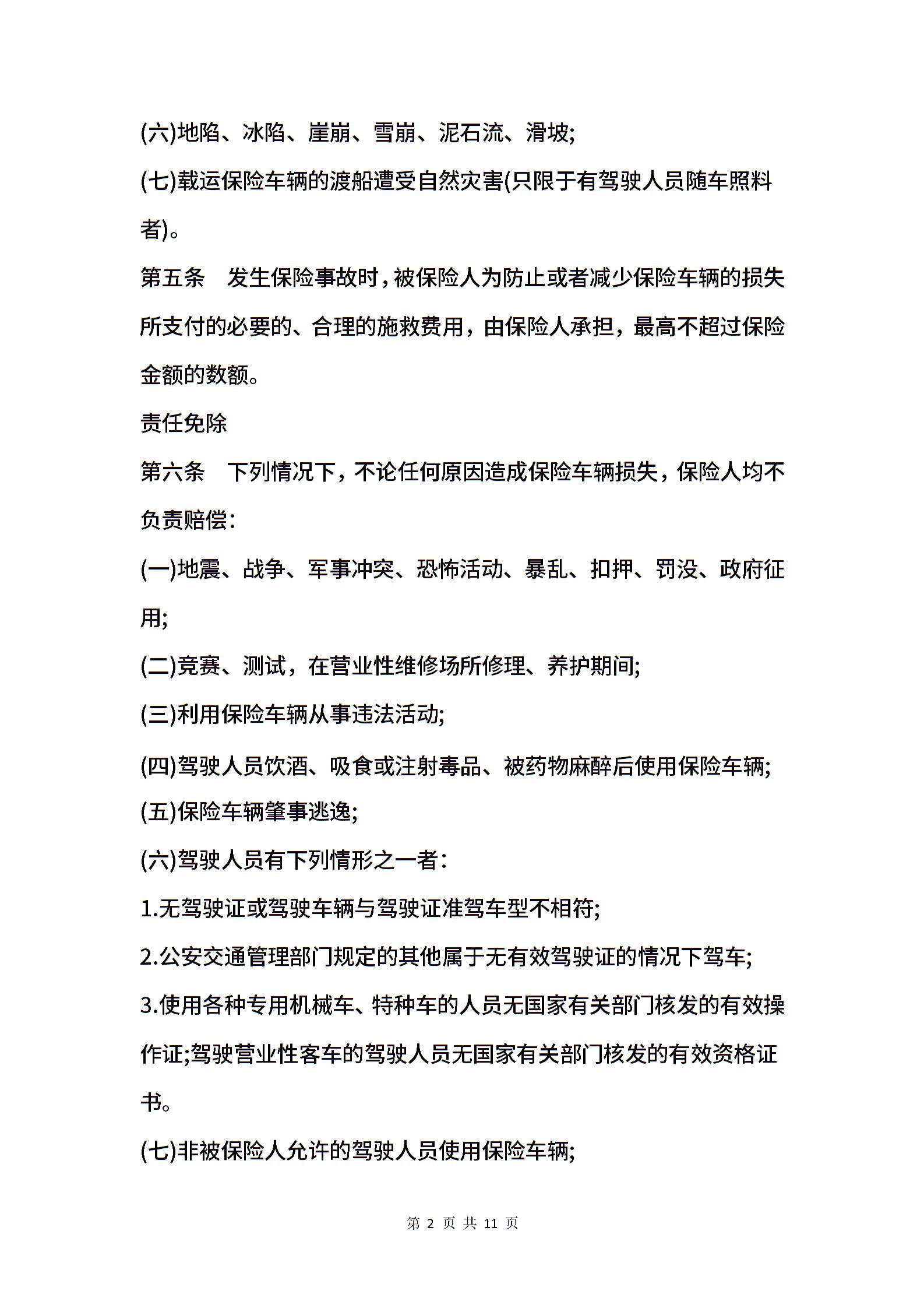 (六)地陷、冰陷、崖崩、雪崩、泥石流、滑坡;

(七)载运保险车辆的渡船遭受自然灾害(只限于有驾驶人员随车照料者)。

第五条　发生保险事故时，被保险人为防止或者减少保险车辆的损失所支付的必要的、合理的施救费用，由保险人承担，最高不超过保险金额的数额。

责任免除

第六条　下列情况下，不论任何原因造成保险车辆损失，保险人均不负责赔偿:

(一)地震、战争、军事冲突、恐怖活动、暴乱、扣押、罚没、政府征用;

(二)竞赛、测试，在营业性维修场所修理、养护期间;

(三)利用保险车辆从事违法活动;

(四)驾驶人员饮酒、吸食或注射毒品、被药物麻醉后使用保险车辆;

(五)保险车辆肇事逃逸;

(六)驾驶人员有下列情形之一者:

1.无驾驶证或驾驶车辆与驾驶证准驾车型不相符;

2.公安交通管理部门规定的其他属于无有效驾驶证的情况下驾车;

3.使用各种专用机械车、特种车的人员无国家有关部门核发的有效操作证;驾驶营业性客车的驾驶人员无国家有关部门核发的有效资格证书。

(七)非被保险人允许的驾驶人员使用保险车辆;

第 2 页 共 11 页